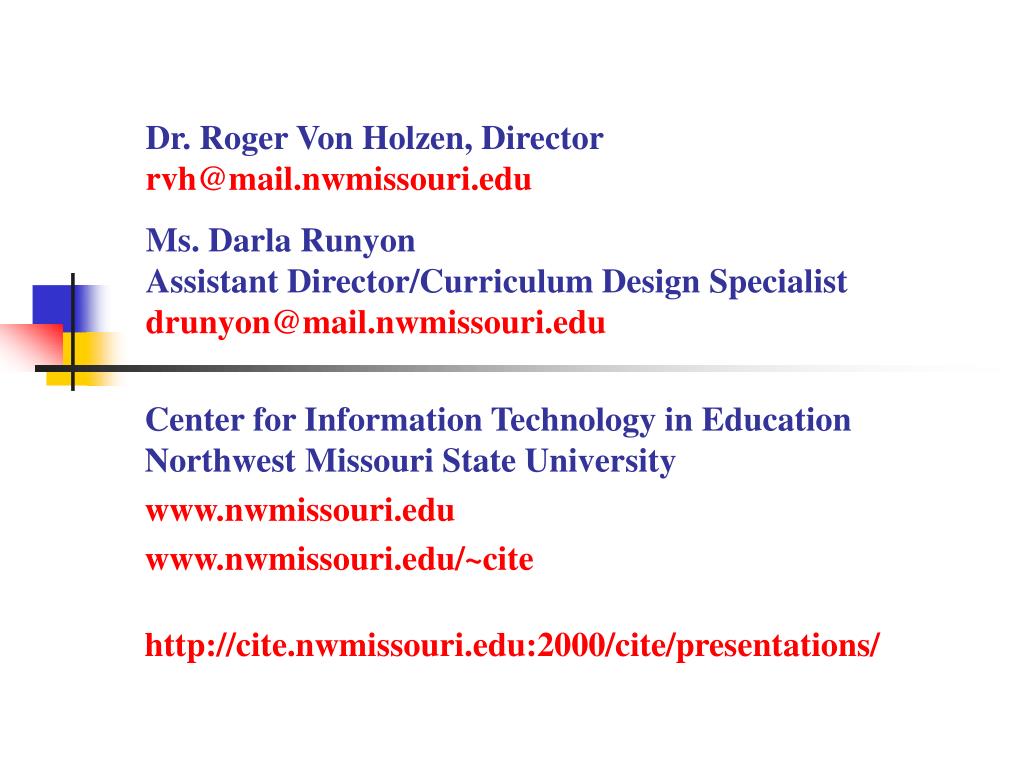 Dr. Roger Von Holzen, Director
rvh@mail.nwmissouri.edu

Ms. Darla Runyon
Assistant Director/Curriculum Design Specialist
drunyon@mail.nwmissouri.edu

Center for Information Technology in Education
Northwest Missouri State University

www.nwmissouri.edu

www.nwmissouri.edu/~cite

http://cite.nwmissouri.edu:2000/cite/presentations/